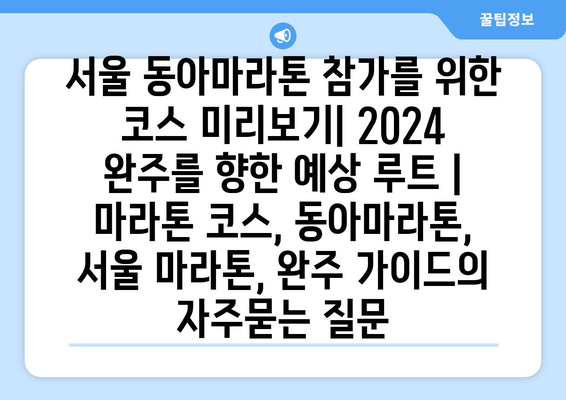 꿀팁정보

서울 동아마라톤 참가를 위한 코스 미리보기| 2024 완주를 향한 예상 루트 | 마라톤 코스, 동아마라톤, 서울 마라톤, 완주 가이드의 자주묻는 질문